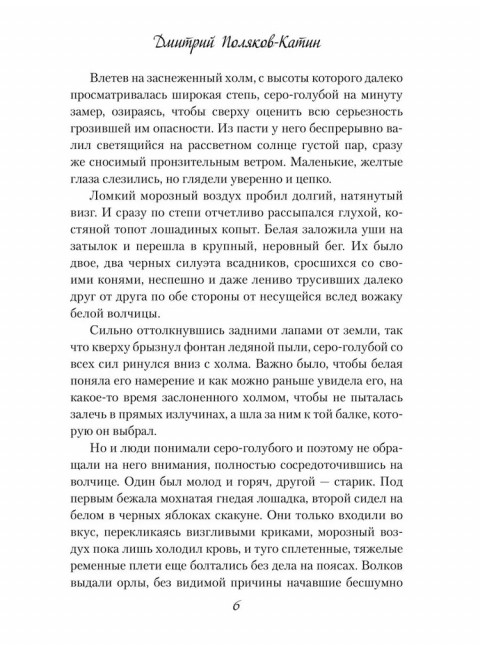 Дмитрий Поляков-Катин

Влетев на заснеженный холм, с высоты которого далеко просматривалась широкая степь, серо-голубой на минуту замер, озираясь, чтобы сверху оценить всю серьезность грозившей им опасности. Из пасти у него беспрерывно валил светящийся на рассветном солнце густой пар, сразу же сносимый пронзительным ветром. Маленькие, желтые глаза слезились, но глядели уверенно и цепко.

Ломкий морозный воздух пробил долгий, натянутый визг. И сразу по степи отчетливо рассыпался глухой, костяной топот лошадиных копыт. Белая заложила уши на затылок и перешла в крупный, неровный бег. Их было двое, два черных силуэта всадников, сросшихся со своими конями, неспешно и даже лениво трусивших далеко друг от друга по обе стороны от несущейся вслед вожаку белой волчицы.

Сильно оттолкнувшись задними лапами от земли, так что кверху брызнул фонтан ледяной пыли, серо-голубой со всех сил ринулся вниз с холма. Важно было, чтобы белая поняла его намерение и как можно раньше увидела его, на какое-то время заслоненного холмом, чтобы не пыталась залечь в прямых излучинах, а шла за ним к той балке, которую он выбрал.

Но и люди понимали серо-голубого и поэтому не обращали на него внимания, полностью сосредоточившись на волчице. Один был молод и горяч, другой — старик. Под первым бежала мохнатая гнедая лошадка, второй сидел на белом в черных яблоках скакуне. Они только входили во вкус, перекликаясь визгливыми криками, морозный воздух пока лишь холодил кровь, и туго сплетенные, тяжелые ременные плети еще болтались без дела на поясах. Волков выдали орлы, без видимой причины начавшие бесшумно

6